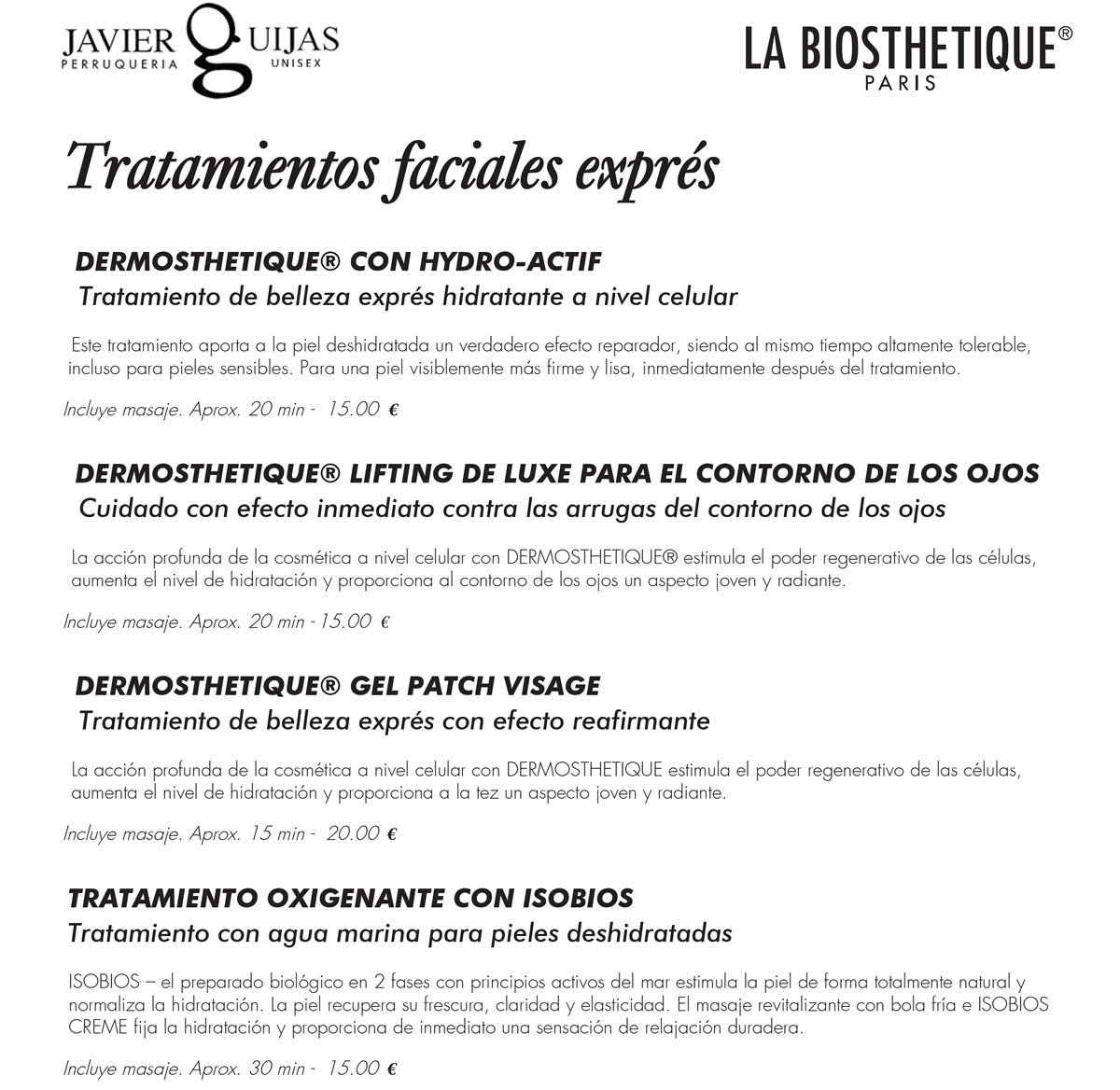 JAVIER GUIJAS
PERRUQUERIA UNISEX

LA BIOSTHETIQUE®
PARIS

Tratamientos faciales exprés

DERMOSTHETIQUE® CON HYDRO-ACTIF
Tratamiento de belleza exprés hidratante a nivel celular

Este tratamiento aporta a la piel deshidratada un verdadero efecto reparador, siendo al mismo tiempo altamente tolerable, incluso para pieles sensibles. Para una piel visiblemente más firme y lisa, inmediatamente después del tratamiento.

Incluye masaje. Aprox. 20 min - 15.00 €

DERMOSTHETIQUE® LIFTING DE LUXE PARA EL CONTORNO DE LOS OJOS
Cuidado con efecto inmediato contra las arrugas del contorno de los ojos

La acción profunda de la cosmética a nivel celular con DERMOSTHETIQUE® estimula el poder regenerativo de las células, aumenta el nivel de hidratación y proporciona al contorno de los ojos un aspecto joven y radiante.

Incluye masaje. Aprox. 20 min - 15.00 €

DERMOSTHETIQUE® GEL PATCH VISAGE
Tratamiento de belleza exprés con efecto reafirmante

La acción profunda de la cosmética a nivel celular con DERMOSTHETIQUE estimula el poder regenerativo de las células, aumenta el nivel de hidratación y proporciona a la tez un aspecto joven y radiante.

Incluye masaje. Aprox. 15 min - 20.00 €

TRATAMIENTO OXIGENANTE CON ISOBIOS
Tratamiento con agua marina para pieles deshidratadas

ISOBIOS – el preparado biológico en 2 fases con principios activos del mar estimula la piel de forma totalmente natural y normaliza la hidratación. La piel recupera su frescura, claridad y elasticidad. El masaje revitalizante con bola fría e ISOBIOS CREME fija la hidratación y proporciona de inmediato una sensación de relajación duradera.

Incluye masaje. Aprox. 30 min - 15.00 €